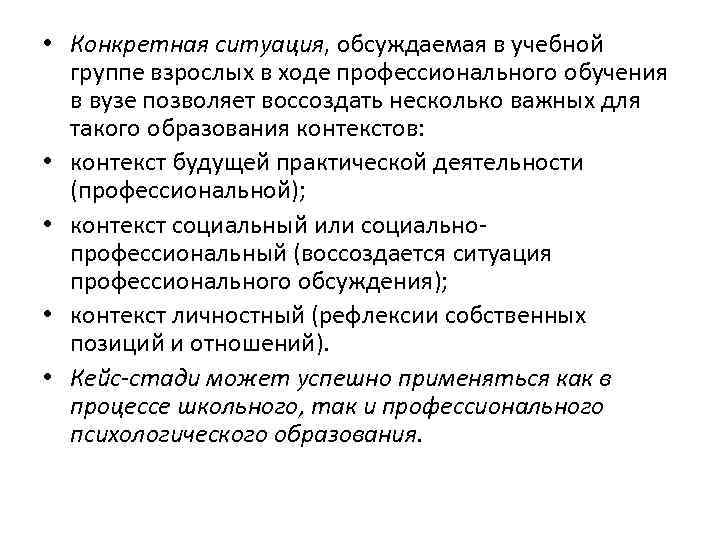 • Конкретная ситуация, обсуждаемая в учебной группе взрослых в ходе профессионального обучения в вузе позволяет воссоздать несколько важных для такого образования контекстов:

• контекст будущей практической деятельности (профессиональной);

• контекст социальный или социально-профессиональный (воссоздается ситуация профессионального обсуждения);

• контекст личностный (рефлексии собственных позиций и отношений).

• Кейс-стади может успешно применяться как в процессе школьного, так и профессионального психологического образования.